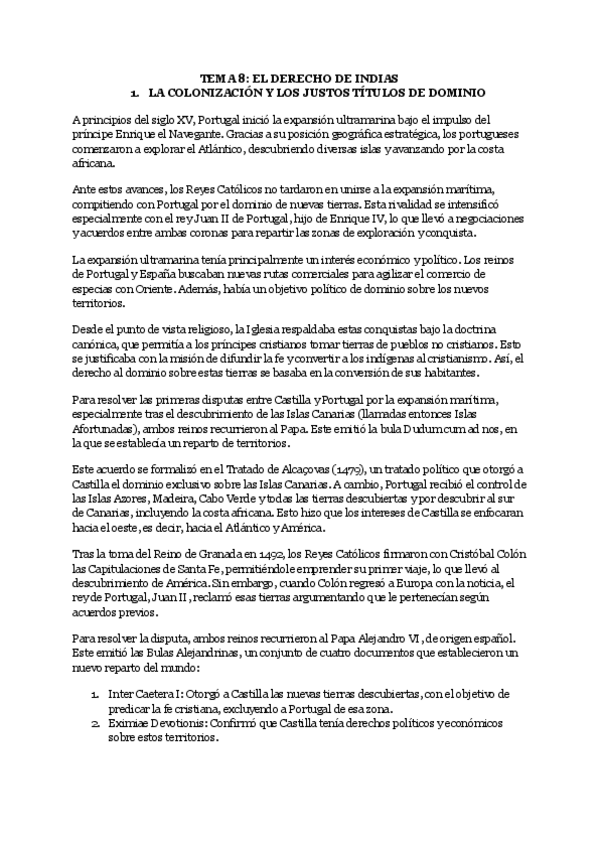 TEMA 8: EL DERECHO DE INDIAS
1. LA COLONIZACIÓN Y LOS JUSTOS TÍTULOS DE DOMINIO

A principios del siglo XV, Portugal inició la expansión ultramarina bajo el impulso del príncipe Enrique el Navegante. Gracias a su posición geográfica estratégica, los portugueses comenzaron a explorar el Atlántico, descubriendo diversas islas y avanzando por la costa africana.

Ante estos avances, los Reyes Católicos no tardaron en unirse a la expansión marítima, compitiendo con Portugal por el dominio de nuevas tierras. Esta rivalidad se intensificó especialmente con el rey Juan II de Portugal, hijo de Enrique IV, lo que llevó a negociaciones y acuerdos entre ambas coronas para repartir las zonas de exploración y conquista.

La expansión ultramarina tenía principalmente un interés económico y político. Los reinos de Portugal y España buscaban nuevas rutas comerciales para agilizar el comercio de especias con Oriente. Además, había un objetivo político de dominio sobre los nuevos territorios.

Desde el punto de vista religioso, la Iglesia respaldaba estas conquistas bajo la doctrina canónica, que permitía a los príncipes cristianos tomar tierras de pueblos no cristianos. Esto se justificaba con la misión de difundir la fe y convertir a los indígenas al cristianismo. Así, el derecho al dominio sobre estas tierras se basaba en la conversión de sus habitantes.

Para resolver las primeras disputas entre Castilla y Portugal por la expansión marítima, especialmente tras el descubrimiento de las Islas Canarias (llamadas entonces Islas Afortunadas), ambos reinos recurrieron al Papa. Este emitió la bula Dudum cum ad nos, en la que se establecía un reparto de territorios.

Este acuerdo se formalizó en el Tratado de Alcaçovas (1479), un tratado político que otorgó a Castilla el dominio exclusivo sobre las Islas Canarias. A cambio, Portugal recibió el control de las Islas Azores, Madeira, Cabo Verde y todas las tierras descubiertas y por descubrir al sur de Canarias, incluyendo la costa africana. Esto hizo que los intereses de Castilla se enfocaran hacia el oeste, es decir, hacia el Atlántico y América.

Tras la toma del Reino de Granada en 1492, los Reyes Católicos firmaron con Cristóbal Colón las Capitulaciones de Santa Fe, permitiéndole emprender su primer viaje, lo que llevó al descubrimiento de América. Sin embargo, cuando Colón regresó a Europa con la noticia, el rey de Portugal, Juan II, reclamó esas tierras argumentando que le pertenecían según acuerdos previos.

Para resolver la disputa, ambos reinos recurrieron al Papa Alejandro VI, de origen español. Este emitió las Bulas Alejandrinas, un conjunto de cuatro documentos que establecieron un nuevo reparto del mundo:

1. Inter Caetera I: Otorgó a Castilla las nuevas tierras descubiertas, con el objetivo de predicar la fe cristiana, excluyendo a Portugal de esa zona.
2. Eximiae Devotionis: Confirmó que Castilla tenía derechos políticos y económicos sobre estos territorios.